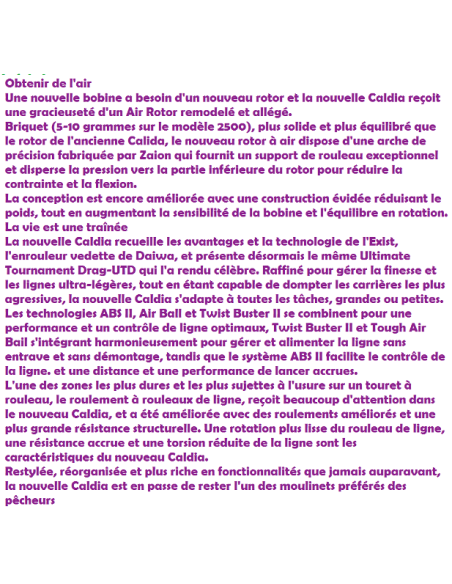 Obtenir de l'air
Une nouvelle bobine a besoin d'un nouveau rotor et la nouvelle Caldia reçoit une gracieuseté d'un Air Rotor remodelé et allégé.
Briquet (5-10 grammes sur le modèle 2500), plus solide et plus équilibré que le rotor de l'ancienne Calida, le nouveau rotor à air dispose d'une arche de précision fabriquée par Zaion qui fournit un support de rouleau exceptionnel et disperse la pression vers la partie inférieure du rotor pour réduire la contrainte et la flexion.
La conception est encore améliorée avec une construction évidée réduisant le poids, tout en augmentant la sensibilité de la bobine et l'équilibre en rotation.
La vie est une traînée
La nouvelle Caldia recueille les avantages et la technologie de l'Exist, l'enrouleur vedette de Daiwa, et présente désormais le même Ultimate Tournament Drag-UTD qui l'a rendu célèbre. Raffiné pour gérer la finesse et les lignes ultra-légères, tout en étant capable de dompter les carrières les plus agressives, la nouvelle Caldia s'adapte à toutes les tâches, grandes ou petites.
Les technologies ABS II, Air Ball et Twist Buster II se combinent pour une performance et un contrôle de ligne optimaux, Twist Buster II et Tough Air Bail s'intégrant harmonieusement pour gérer et alimenter la ligne sans entrave et sans démontage, tandis que le système ABS II facilite le contrôle de la ligne. et une distance et une performance de lancer accrues.
L'une des zones les plus dures et les plus sujettes à l'usure sur un touret à rouleau, le roulement à rouleaux de ligne, reçoit beaucoup d'attention dans le nouveau Caldia, et a été améliorée avec des roulements améliorés et une plus grande résistance structurelle. Une rotation plus lisse du rouleau de ligne, une résistance accrue et une torsion réduite de la ligne sont les caractéristiques du nouveau Caldia.
Restylée, réorganisée et plus riche en fonctionnalités que jamais auparavant, la nouvelle Caldia est en passe de rester l'un des moulinets préférés des pêcheurs